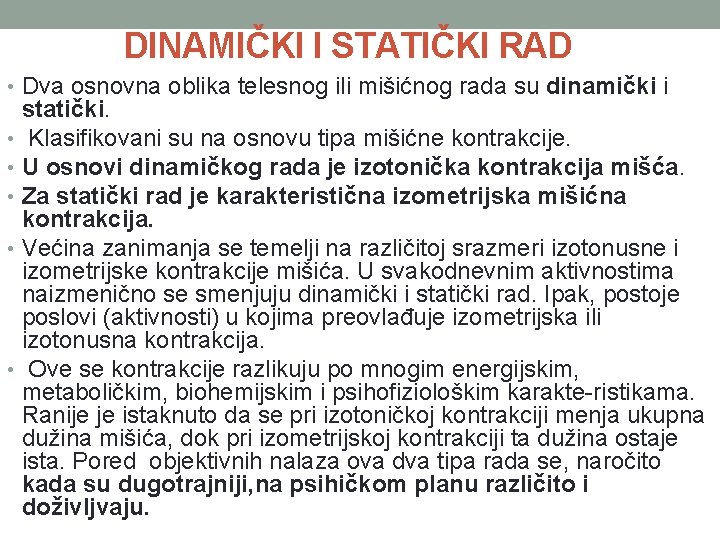 DINAMIČKI I STATIČKI RAD

• Dva osnovna oblika telesnog ili mišićnog rada su dinamički i statički.

• Klasifikovani su na osnovu tipa mišićne kontrakcije.

• U osnovi dinamičkog rada je izotonička kontrakcija mišća.

• Za statički rad je karakteristična izometrijska mišićna kontrakcija.

• Većina zanimanja se temelji na različitoj srazmeri izotonusne i izometrijske kontrakcije mišića. U svakodnevnim aktivnostima naizmenično se smenjuju dinamički i statički rad. Ipak, postoje poslovi (aktivnosti) u kojima preovlađuje izometrijska ili izotonusna kontrakcija.

• Ove se kontrakcije razlikuju po mnogim energijskim, metaboličkim, biohemijskim i psihofiziološkim karakte-ristikama. Ranije je istaknuto da se pri izotoničkoj kontrakciji menja ukupna dužina mišića, dok pri izometrijskoj kontrakciji ta dužina ostaje ista. Pored objektivnih nalaza ova dva tipa rada se, naročito kada su dugotrajniji,na psihičkom planu različito i doživljvaju.